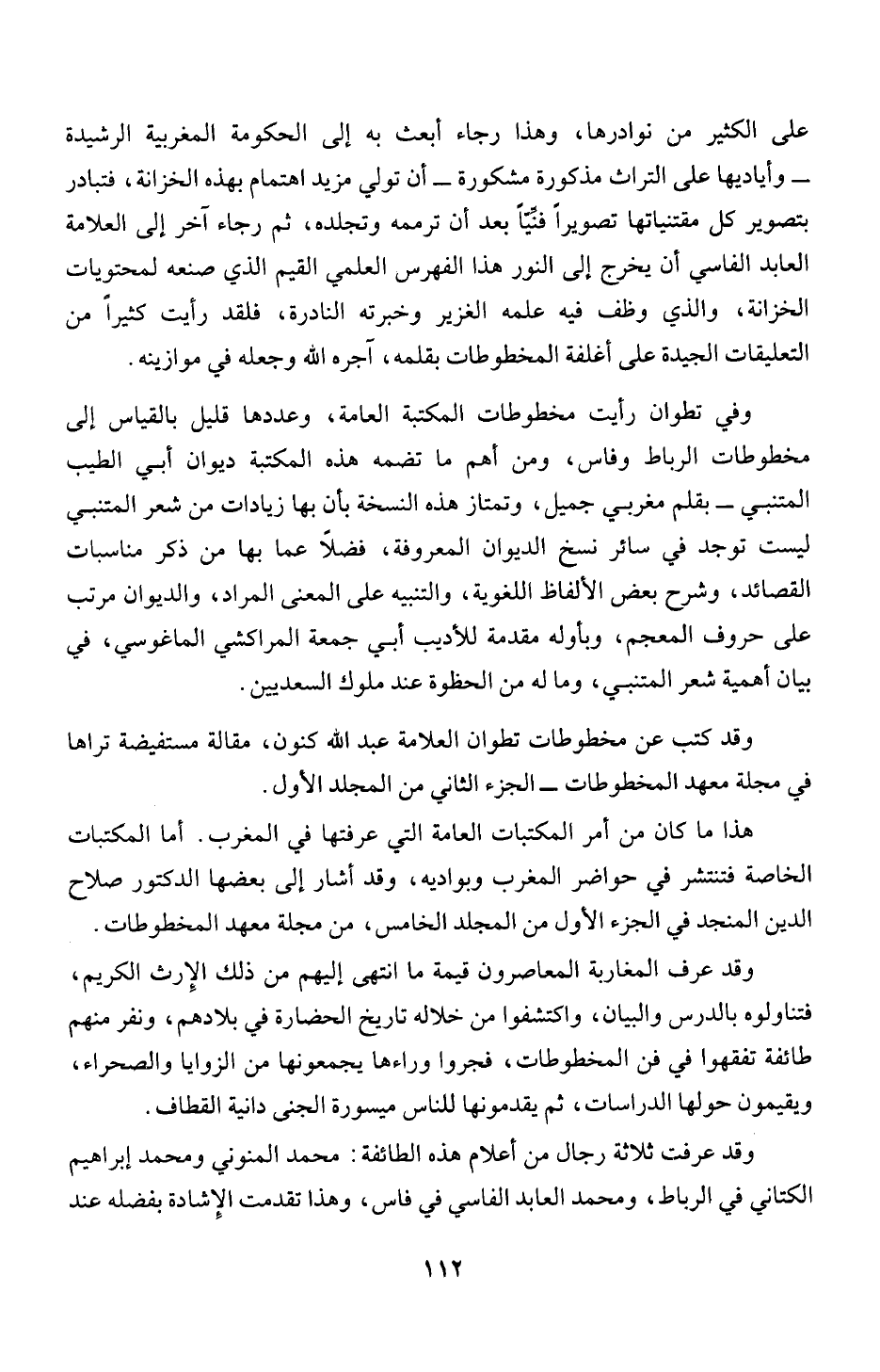 على الكثير من نوادرها، وهذا رجاء أبعث به إلى الحكومة المغربية الرشيدة ــ وأياديها على التراث مذكورة مشكورة ــ أن تولي مزيد اهتمام بهذه الخزانة، فتبادر بتصوير كل مقتنياتها تصويراً فنيّاً بعد أن ترممه وتجلده، ثم رجاء آخر إلى العلامة العابد الفاسي أن يخرج إلى النور هذا الفهرس العلمي القيم الذي صنعه لمحتويات الخزانة، والذي وظف فيه علمه الغزير وخبرته النادرة، فلقد رأيت كثيراً من التعليقات الجيدة على أغلفة المخطوطات بقلمه، آجره الله وجعله في موازينه.

وفي تطوان رأيت مخطوطات المكتبة العامة، وعددها قليل بالقياس إلى مخطوطات الرباط وفاس، ومن أهم ما تضمه هذه المكتبة ديوان أبـي الطيب المتنبـي ــ بقلم مغربـي جميل، وتمتاز هذه النسخة بأن بها زيادات من شعر المتنبـي ليست توجد في سائر نسخ الديوان المعروفة، فضلاً عما بها من ذكر مناسبات القصائد، وشرح بعض الألفاظ اللغوية، والتنبيه على المعنى المراد، والديوان مرتب على حروف المعجم، وبأوله مقدمة للأديب أبـي جمعة المراكشي الماغوسي، في بيان أهمية شعر المتنبـي، وما له من الحظوة عند ملوك السعديين.

وقد كتب عن مخطوطات تطوان العلامة عبد الله كنون، مقالة مستفيضة تراها في مجلة معهد المخطوطات ــ الجزء الثاني من المجلد الأول.

هذا ما كان من أمر المكتبات العامة التي عرفتها في المغرب. أما المكتبات الخاصة فتنتشر في حواضر المغرب وبواديه، وقد أشار إلى بعضها الدكتور صلاح الدين المنجد في الجزء الأول من المجلد الخامس، من مجلة معهد المخطوطات.

وقد عرف المغاربة المعاصرون قيمة ما انتهى إليهم من ذلك الإرث الكريم، فتناولوه بالدرس والبيان، واكتشفوا من خلاله تاريخ الحضارة في بلادهم، ونفر منهم طائفة تفقهوا في فن المخطوطات، فجروا وراءها يجمعونها من الزوايا والصحراء، ويقيمون حولها الدراسات، ثم يقدمونها للناس ميسورة الجنى دانية القطاف.

وقد عرفت ثلاثة رجال من أعلام هذه الطائفة: محمد المنوني ومحمد إبراهيم الكتاني في الرباط، ومحمد العابد الفاسي في فاس، وهذا تقدمت الإشادة بفضله عند

١١٢